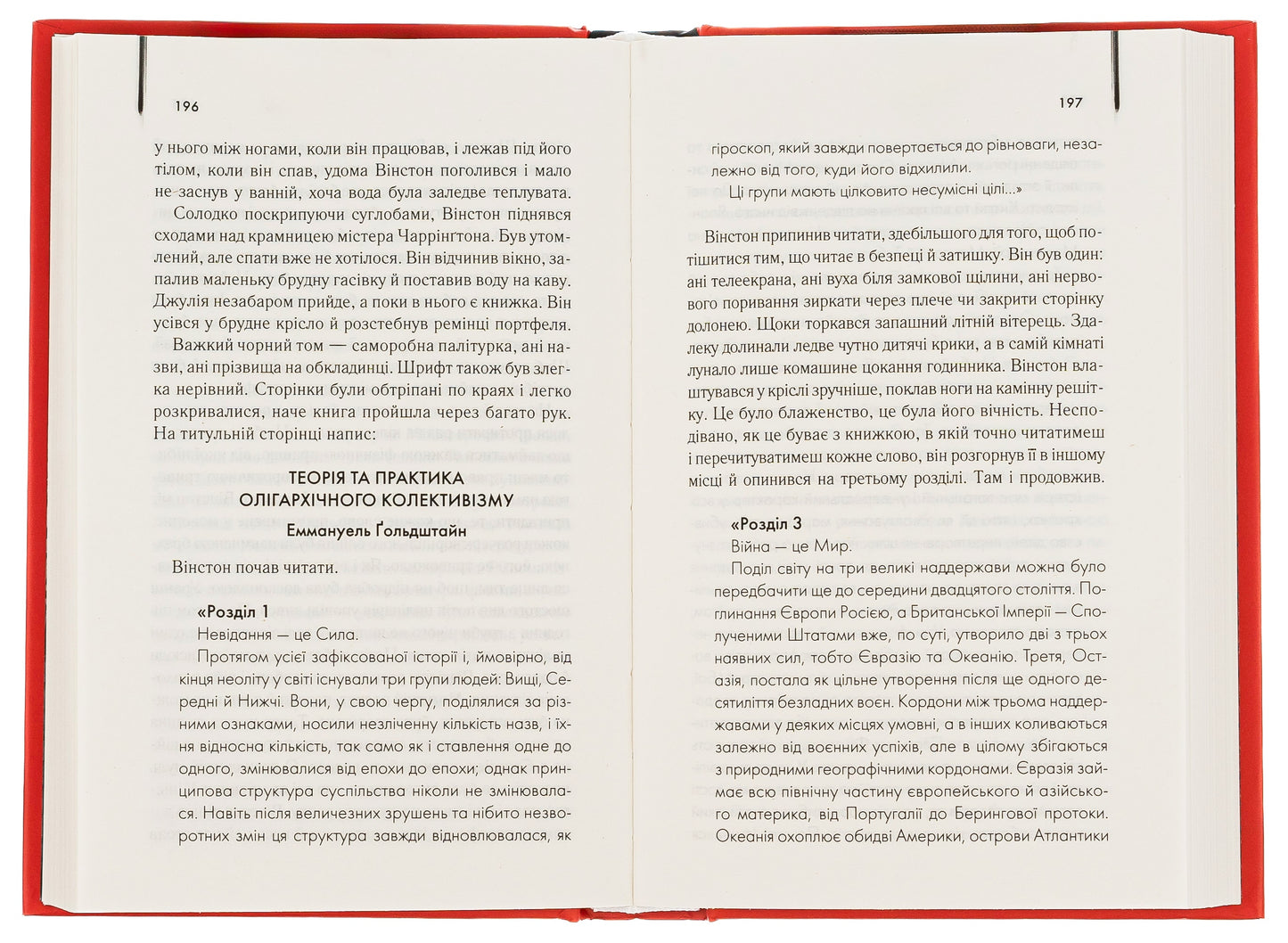 196

у нього між ногами, коли він працював, і лежав під його тілом, коли він спав, удома Вінстон поголився і мало не заснув у ванній, хоча вода була заледве теплувата.

Солодко поскрипуючи суглобами, Вінстон піднявся сходами над крамницею містера Чаррінгтона. Був утомлений, але спати вже не хотілося. Він відчинив вікно, запалив маленьку брудну гасівку й поставив воду на каву. Джулія незабаром прийде, а поки в нього є книжка. Він усівся у брудне крісло й розстебнув ремінці портфеля.

Важкий чорний том — саморобна палітурка, ані назви, ані прізвища на обкладинці. Шрифт також був злегка нерівний. Сторінки були обтріпані по краях і легко розкривалися, наче книга пройшла через багато рук. На титульній сторінці напис:

ТЕОРІЯ ТА ПРАКТИКА ОЛІГАРХІЧНОГО КОЛЕКТИВІЗМУ

Еммануель Ґольдштайн

Вінстон почав читати.

«Розділ 1

Невідання — це Сила.

Протягом усієї зафіксованої історії і, ймовірно, від кінця неоліту у світі існували три групи людей: Вищі, Середні й Нижчі. Вони, у свою чергу, поділялися за різними ознаками, носили незліченну кількість назв, і їхня відносна кількість, так само як і ставлення одне до одного, змінювалися від епохи до епохи; однак принципова структура суспільства ніколи не змінювалася. Навіть після величезних зрушень та нібито незворотних змін ця структура завжди відновлювалася, як

197

гіроскоп, який завжди повертається до рівноваги, незалежно від того, куди його відхилили.

Ці групи мають цілковито несумісні цілі...»

Вінстон припинив читати, здебільшого для того, щоб потішитися тим, що читає в безпеці й затишку. Він був один: ані телеекрана, ані вуха біля замкової щілини, ані нервового поривання зиркати через плече чи закрити сторінку долонею. Щоки торкався запашний літній вітерець. Здалеку долинали ледве чутно дитячі крики, а в самій кімнаті лунало лише комашине цокання годинника. Вінстон влаштувався у кріслі зручніше, поклав ноги на камінну решітку. Це було блаженство, це була його вічність. Несподівано, як це буває з книжкою, в якій точно читатимеш і перечитуватимеш кожне слово, він розгорнув її в іншому місці й опинився на третьому розділі. Там і продовжив.

«Розділ 3

Війна — це Мир.

Поділ світу на три великі наддержави можна було передбачити ще до середини двадцятого століття. Поглинання Європи Росією, а Британської Імперії — Сполученими Штатами вже, по суті, утворило дві з трьох наявних сил, тобто Євразію та Океанію. Третя, Остазія, постала як цільне утворення після ще одного десятиліття безладних воєн. Кордони між трьома наддержавами у деяких місцях умовні, а в інших коливаються залежно від воєнних успіхів, але в цілому збігаються з природними географічними кордонами. Євразія займає всю північну частину європейського й азійського материка, від Португалії до Берингової протоки. Океанія охоплює обидві Америки, острови Атлантики